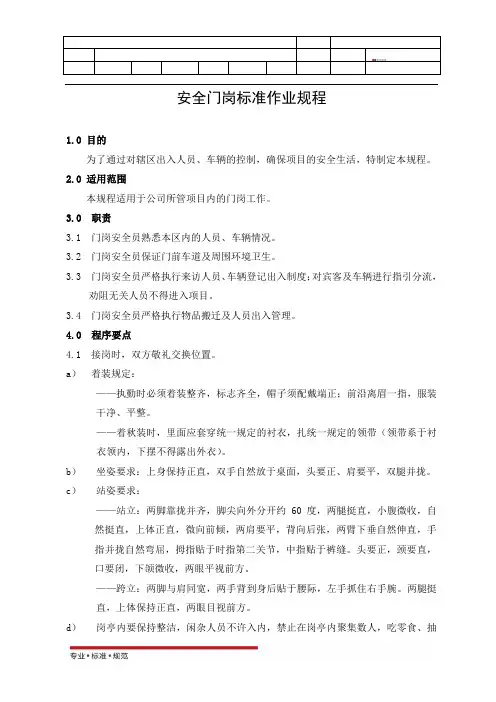 安全门岗标准作业规程

1.0 目的

为了通过对辖区出入人员、车辆的控制，确保项目的安全生活，特制定本规程。

2.0 适用范围

本规程适用于公司所管项目内的门岗工作。

3.0 职责

3.1 门岗安全员熟悉本区内的人员、车辆情况。

3.2 门岗安全员保证门前车道及周围环境卫生。

3.3 门岗安全员严格执行来访人员、车辆登记出入制度；对宾客及车辆进行指引分流，劝阻无关人员不得进入项目。

3.4 门岗安全员严格执行物品搬迁及人员出入管理。

4.0 程序要点

4.1 接岗时，双方敬礼交换位置。

a) 着装规定：

——执勤时必须着装整齐，标志齐全，帽子须配戴端正：前沿离眉一指，服装干净、平整。

——着秋装时，里面应套穿统一规定的衬衣，扎统一规定的领带（领带系于衬衣领内，下摆不得露出外衣）。

b) 坐姿要求：上身保持正直，双手自然放于桌面，头要正、肩要平，双腿并拢。

c) 站姿要求：

——站立：两脚靠拢并齐，脚尖向外分开约 60 度，两腿挺直，小腹微收，自然挺直，上体正直，微向前倾，两肩要平，背向后张，两臂下垂自然伸直，手指并拢自然弯屈，拇指贴于时指第二关节，中指贴于裤缝。头要正，颈要直，口要闭，下颌微收，两眼平视前方。

——跨立：两脚与肩同宽，两手背到身后贴于腰际，左手抓住右手腕。两腿挺直，上体保持正直，两眼目视前方。

d) 岗亭内要保持整洁，闲杂人员不许入内，禁止在岗亭内聚集数人，吃零食、抽

专业•标准•规范